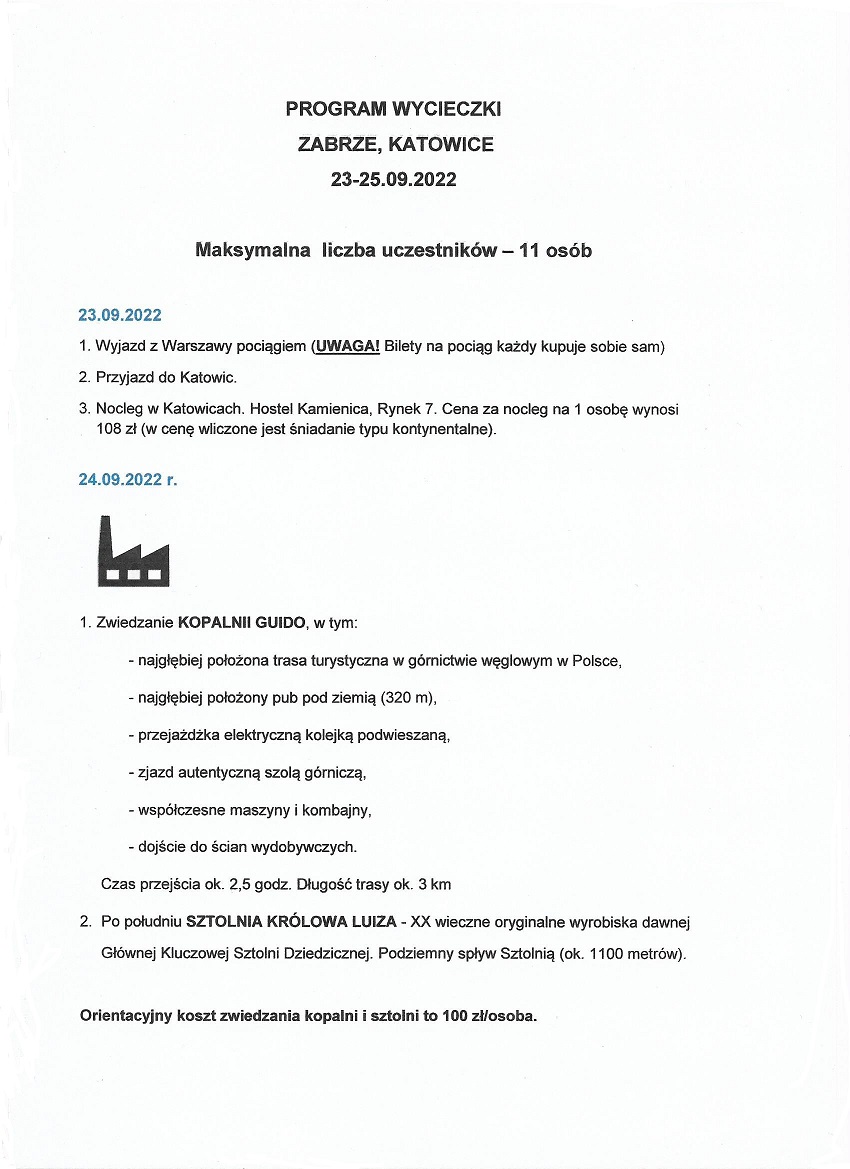 PROGRAM WYCIECZKI
ZABRZE, KATOWICE
23-25.09.2022

Maksymalna liczba uczestników – 11 osób

23.09.2022

1. Wyjazd z Warszawy pociągiem (UWAGA! Bilety na pociąg każdy kupuje sobie sam)
2. Przyjazd do Katowic.
3. Nocleg w Katowicach. Hostel Kamienica, Rynek 7. Cena za nocleg na 1 osobę wynosi 108 zł (w cenę wliczone jest śniadanie typu kontynentalne).

24.09.2022 r.

1. Zwiedzanie KOPALNII GUIDO, w tym:

- najgłębiej położona trasa turystyczna w górnictwie węglowym w Polsce,

- najgłębiej położony pub pod ziemią (320 m),

- przejażdżka elektryczną kolejką podwieszaną,

- zjazd autentyczną szolą górniczą,

- współczesne maszyny i kombajny,

- dojście do ścian wydobywczych.

Czas przejścia ok. 2,5 godz. Długość trasy ok. 3 km

2. Po południu SZTOLNIA KRÓLOWA LUIZA - XX wieczne oryginalne wyrobiska dawnej Głównej Kluczowej Sztolni Dziedzicznej. Podziemny spływ Sztolnią (ok. 1100 metrów).

Orientacyjny koszt zwiedzania kopalni i sztolni to 100 zł/osoba.